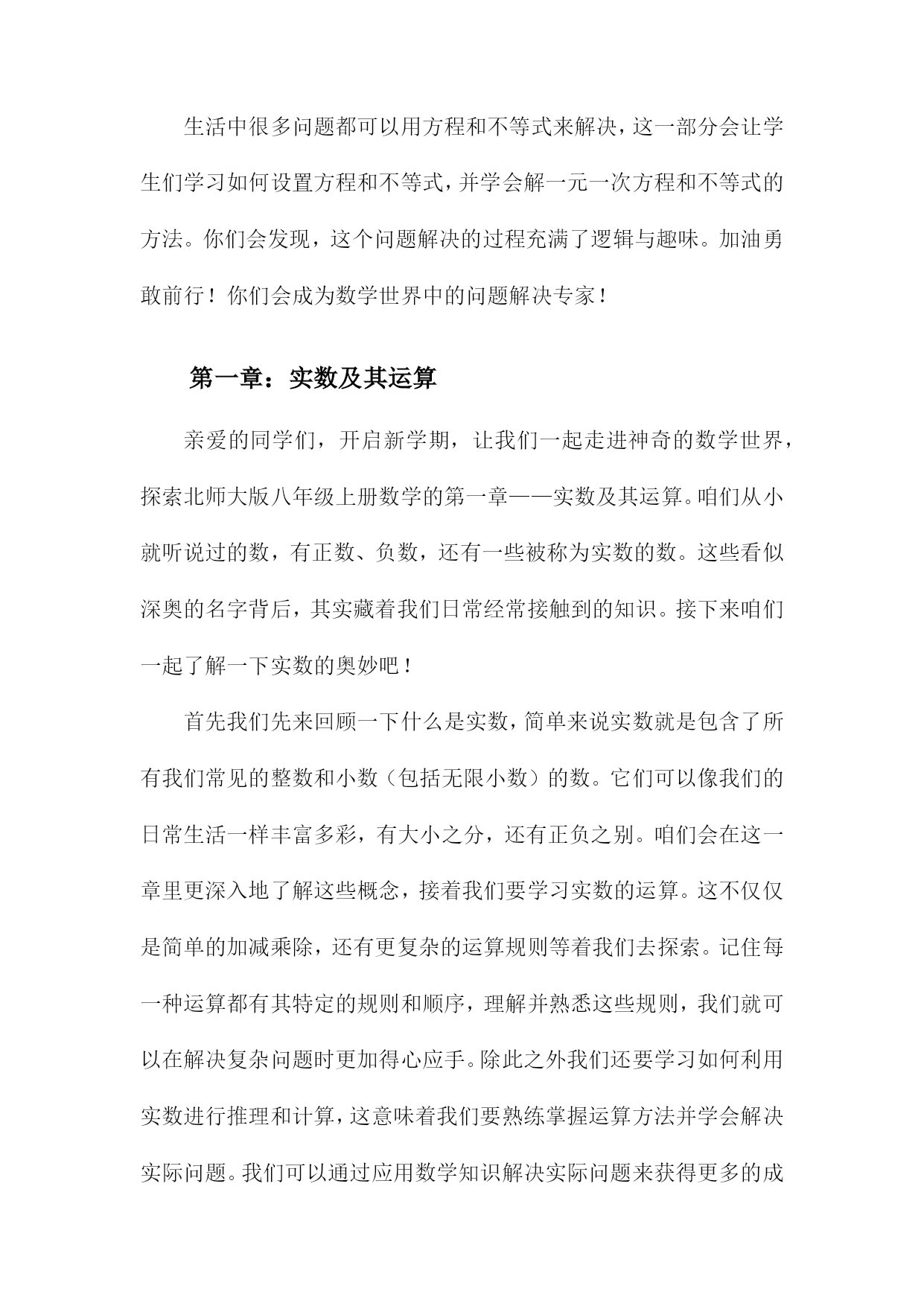 生活中很多问题都可以用方程和不等式来解决，这一部分会让学生们学习如何设置方程和不等式，并学会解一元一次方程和不等式的方法。你们会发现，这个问题解决的过程充满了逻辑与趣味。加油勇敢前行！你们会成为数学世界中的问题解决专家！

第一章：实数及其运算

亲爱的同学们，开启新学期，让我们一起走进神奇的数学世界，探索北师大版八年级上册数学的第一章——实数及其运算。咱们从小就听说过的数，有正数、负数，还有一些被称为实数的数。这些看似深奥的名字背后，其实藏着我们日常经常接触到的知识。接下来咱们一起了解一下实数的奥妙吧！

首先我们先来回顾一下什么是实数，简单来说实数就是包含了所有我们常见的整数和小数（包括无限小数）的数。它们可以像我们的日常生活一样丰富多彩，有大小之分，还有正负之别。咱们会在这一章里更深入地了解这些概念，接着我们要学习实数的运算。这不仅仅是简单的加减乘除，还有更复杂的运算规则等着我们去探索。记住每一种运算都有其特定的规则和顺序，理解并熟悉这些规则，我们就可以在解决复杂问题时更加得心应手。除此之外我们还要学习如何利用实数进行推理和计算，这意味着我们要熟练掌握运算方法并学会解决实际问题。我们可以通过应用数学知识解决实际问题来获得更多的成